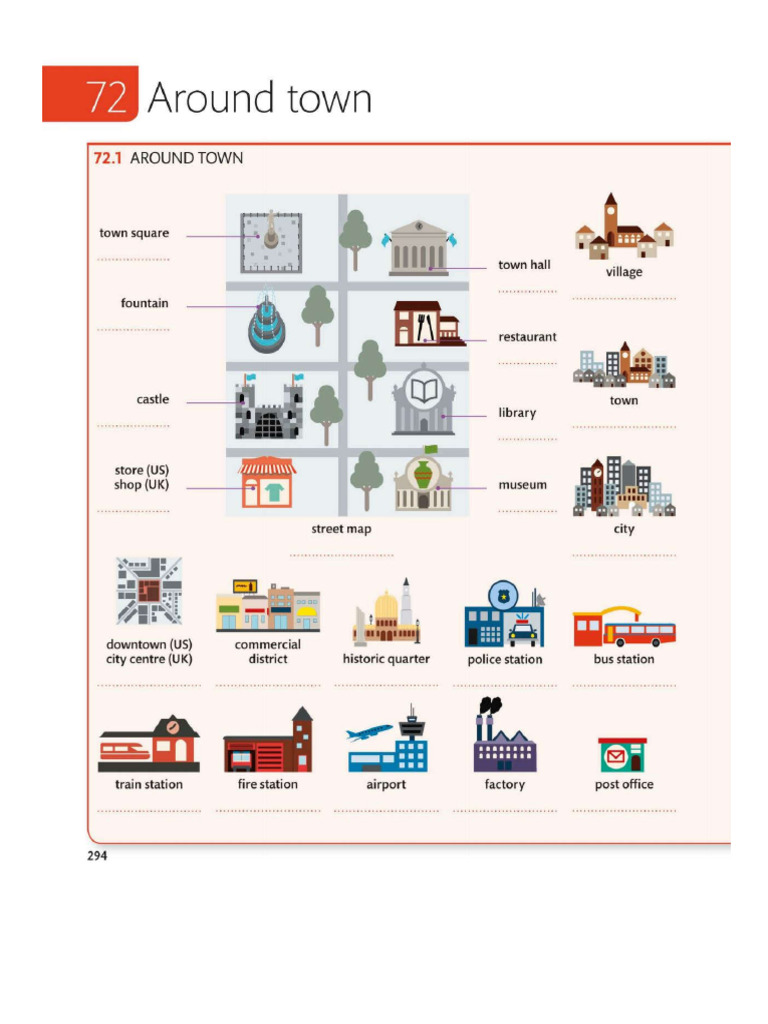 72 Around town

72.1 AROUND TOWN

town square

fountain

castle

store (US)
shop (UK)

town hall

restaurant

library

museum

street map

village

town

city

downtown (US)
city centre (UK)

commercial district

historic quarter

police station

bus station

train station

fire station

airport

factory

post office

294